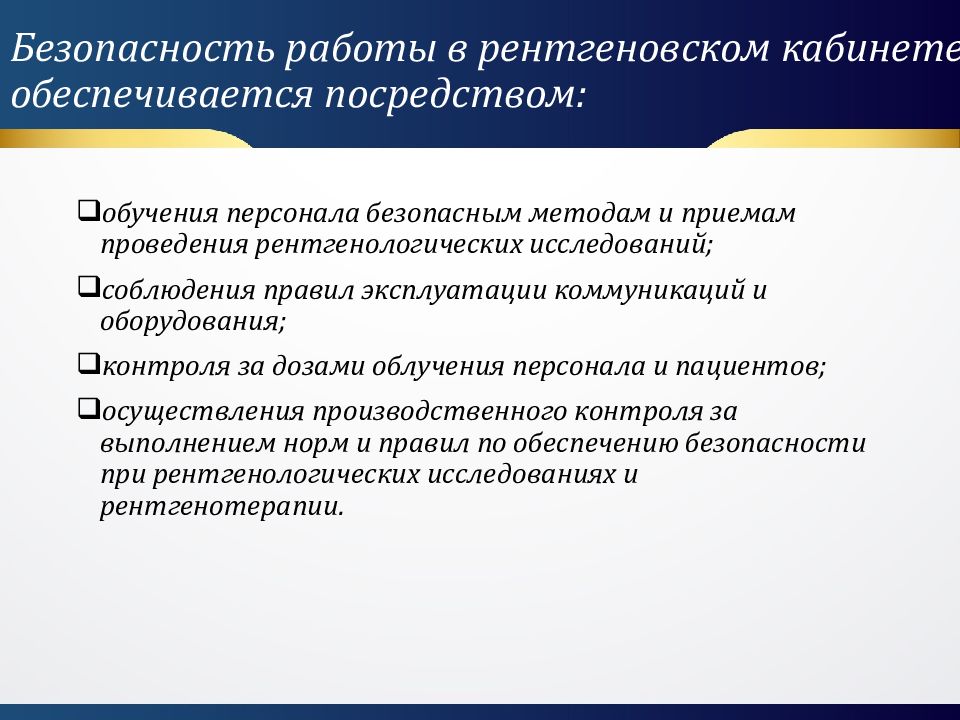 Безопасность работы в рентгеновском кабинете обеспечивается посредством:

❑обучения персонала безопасным методам и приемам проведения рентгенологических исследований;

❑соблюдения правил эксплуатации коммуникаций и оборудования;

❑контроля за дозами облучения персонала и пациентов;

❑осуществления производственного контроля за выполнением норм и правил по обеспечению безопасности при рентгенологических исследованиях и рентгенотерапии.